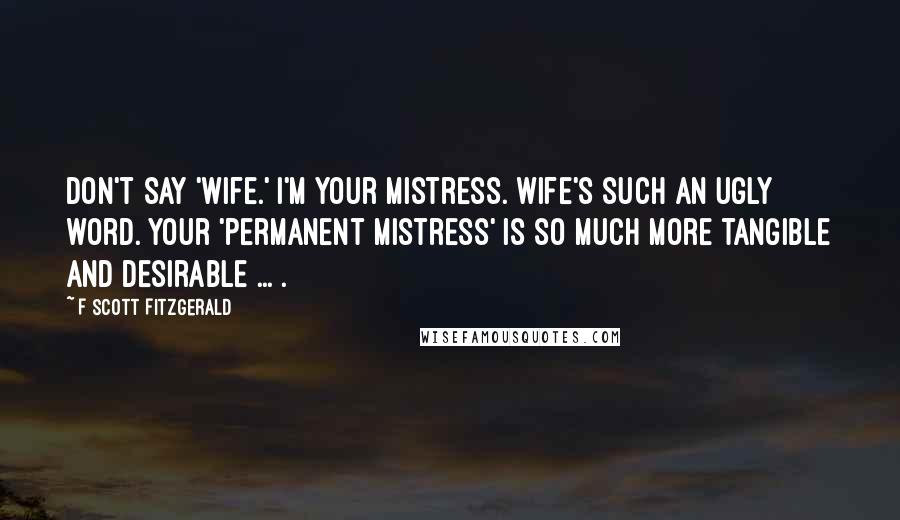 DON'T SAY 'WIFE.' I'M YOUR MISTRESS. WIFE'S SUCH AN UGLY WORD. YOUR 'PERMANENT MISTRESS' IS SO MUCH MORE TANGIBLE AND DESIRABLE ... .

~ F SCOTT FITZGERALD

WISEFAMOUSQUOTES.COM